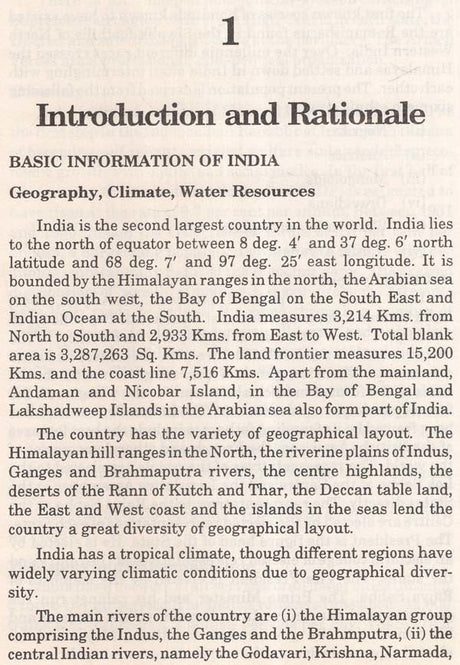 1

Introduction and Rationale

BASIC INFORMATION OF INDIA

Geography, Climate, Water Resources

India is the second largest country in the world. India lies to the north of equator between 8 deg. 4' and 37 deg. 6' north latitude and 68 deg. 7' and 97 deg. 25' east longitude. It is bounded by the Himalayan ranges in the north, the Arabian sea on the south west, the Bay of Bengal on the South East and Indian Ocean at the South. India measures 3,214 Kms. from North to South and 2,933 Kms. from East to West. Total blank area is 3,287,263 Sq. Kms. The land frontier measures 15,200 Kms. and the coast line 7,516 Kms. Apart from the mainland, Andaman and Nicobar Island, in the Bay of Bengal and Lakshadweep Islands in the Arabian sea also form part of India.

The country has the variety of geographical layout. The Himalayan hill ranges in the North, the riverine plains of Indus, Ganges and Brahmaputra rivers, the centre highlands, the deserts of the Rann of Kutch and Thar, the Deccan table land, the East and West coast and the islands in the seas lend the country a great diversity of geographical layout.

India has a tropical climate, though different regions have widely varying climatic conditions due to geographical diversity.

The main rivers of the country are (i) the Himalayan group comprising the Indus, the Ganges and the Brahmputra, (ii) the central Indian rivers, namely the Godavari, Krishna, Narmada,